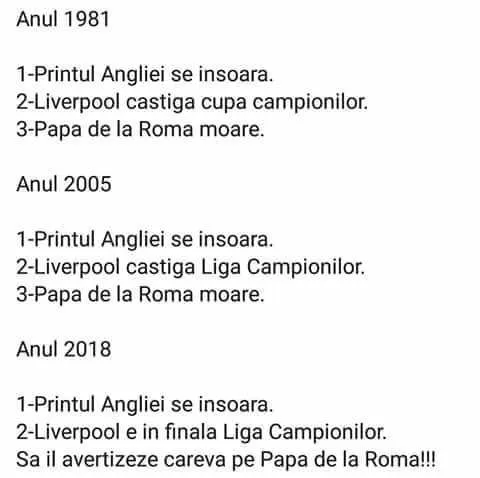 Anul 1981

1-Printul Angliei se insoara.
2-Liverpool castiga cupa campionilor.
3-Papa de la Roma moare.

Anul 2005

1-Printul Angliei se insoara.
2-Liverpool castiga Liga Campionilor.
3-Papa de la Roma moare.

Anul 2018

1-Printul Angliei se insoara.
2-Liverpool e in finala Liga Campionilor.
Sa il avertizeze careva pe Papa de la Roma!!!